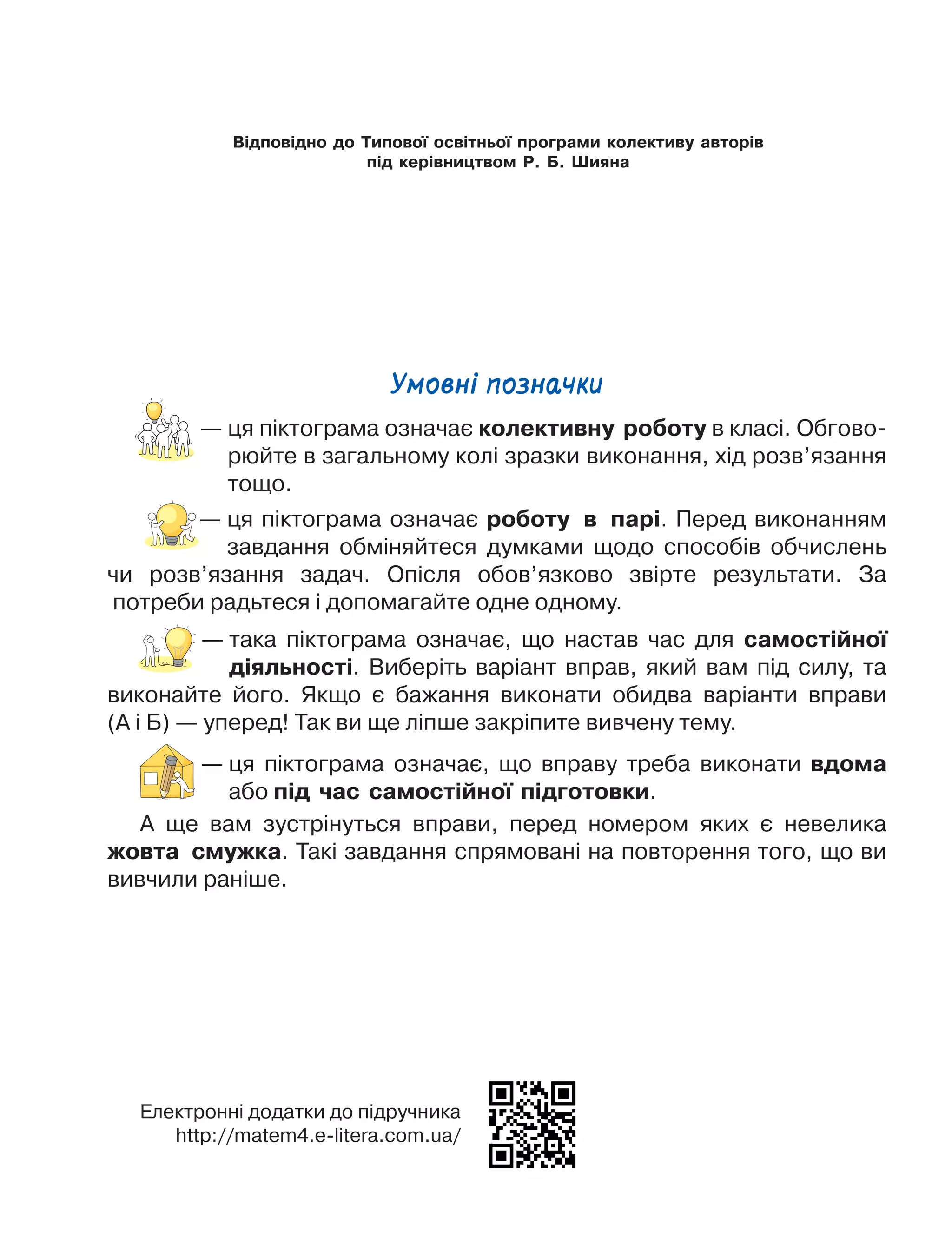 Відповідно до Типової освітньої програми колективу авторів під керівництвом Р. Б. Шияна

Умовні позначки

— ця піктограма означає колективну роботу в класі. Обговорюйте в загальному колі зразки виконання, хід розв’язання тощо.

— ця піктограма означає роботу в парі. Перед виконанням завдання обміняйтеся думками щодо способів обчислень чи розв’язання задач. Опісля обов’язково звірте результати. За потреби радьтеся і допомагайте одне одному.

— така піктограма означає, що настав час для самостійної діяльності. Виберіть варіант вправ, який вам під силу, та виконайте його. Якщо є бажання виконати обидва варіанти вправи (А і Б) — уперед! Так ви ще ліпше закріпите вивчену тему.

— ця піктограма означає, що вправу треба виконати вдома або під час самостійної підготовки.

А ще вам зустрінуться вправи, перед номером яких є невелика жовта смужка. Такі завдання спрямовані на повторення того, що ви вивчили раніше.

Електронні додатки до підручника
http://matem4.e-litera.com.ua/